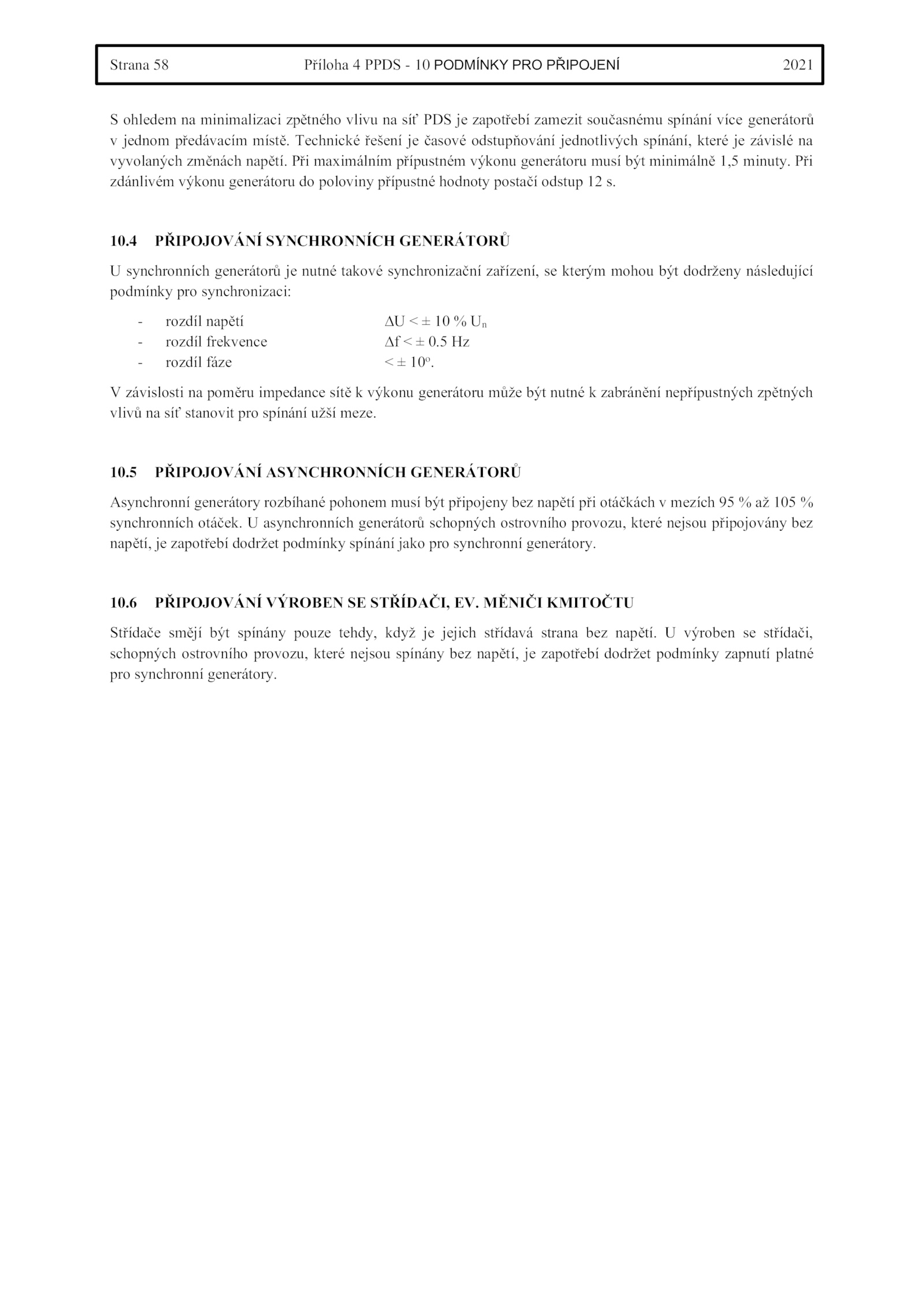 Strana 58 Příloha 4 PPDS - 10 PODMÍNKY PRO PŘIPOJENÍ 2021

S ohledem na minimalizaci zpětného vlivu na síť PDS je zapotřebí zamezit současnému spínání více generátorů v jednom předávacím místě. Technické řešení je časové odstupňování jednotlivých spínání, které je závislé na vyvolaných změnách napětí. Při maximálním přípustném výkonu generátoru musí být minimálně 1,5 minuty. Při zdánlivém výkonu generátoru do poloviny přípustné hodnoty postačí odstup 12 s.

10.4 PŘIPOJOVÁNÍ SYNCHRONNÍCH GENERÁTORŮ

U synchronních generátorů je nutné takové synchronizační zařízení, se kterým mohou být dodrženy následující podmínky pro synchronizaci:

- rozdíl napětí $\Delta U < \pm 10\ \%\ U_n$
- rozdíl frekvence $\Delta f < \pm 0.5$ Hz
- rozdíl fáze $< \pm 10^o$.

V závislosti na poměru impedance sítě k výkonu generátoru může být nutné k zabránění nepřípustných zpětných vlivů na síť stanovit pro spínání užší meze.

10.5 PŘIPOJOVÁNÍ ASYNCHRONNÍCH GENERÁTORŮ

Asynchronní generátory rozbíhané pohonem musí být připojeny bez napětí při otáčkách v mezích 95 % až 105 % synchronních otáček. U asynchronních generátorů schopných ostrovního provozu, které nejsou připojovány bez napětí, je zapotřebí dodržet podmínky spínání jako pro synchronní generátory.

10.6 PŘIPOJOVÁNÍ VÝROBEN SE STŘÍDAČI, EV. MĚNIČI KMITOČTU

Střídače smějí být spínány pouze tehdy, když je jejich střídavá strana bez napětí. U výroben se střídači, schopných ostrovního provozu, které nejsou spínány bez napětí, je zapotřebí dodržet podmínky zapnutí platné pro synchronní generátory.